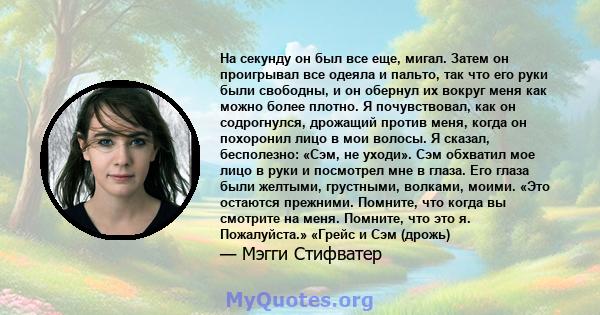 На секунду он был все еще, мигал. Затем он проигрывал все одеяла и пальто, так что его руки были свободны, и он обернул их вокруг меня как можно более плотно. Я почувствовал, как он содрогнулся, дрожащий против меня, когда он похоронил лицо в мои волосы. Я сказал, бесполезно: «Сэм, не уходи». Сэм обхватил мое лицо в руки и посмотрел мне в глаза. Его глаза были желтыми, грустными, волками, моими. «Это остаются прежними. Помните, что когда вы смотрите на меня. Помните, что это я. Пожалуйста.» «Грейс и Сэм (дрожь)

— Мэгги Стифватер

MyQuotes.org